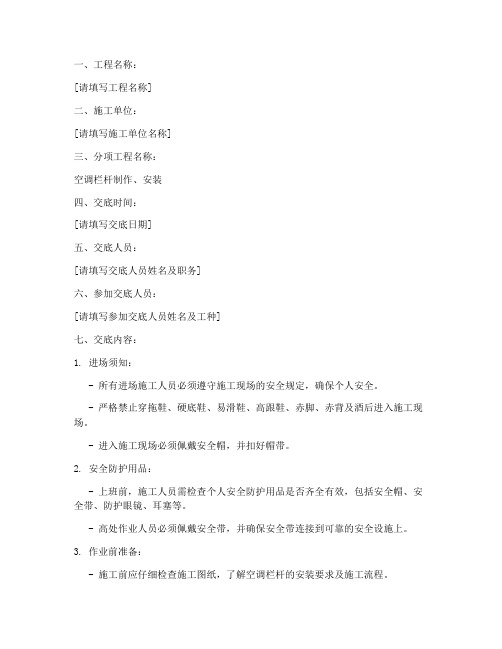 一、工程名称：

[请填写工程名称]

二、施工单位：

[请填写施工单位名称]

三、分项工程名称：

空调栏杆制作、安装

四、交底时间：

[请填写交底日期]

五、交底人员：

[请填写交底人员姓名及职务]

六、参加交底人员：

[请填写参加交底人员姓名及工种]

七、交底内容：

1. 进场须知：

- 所有进场施工人员必须遵守施工现场的安全规定，确保个人安全。

- 严格禁止穿拖鞋、硬底鞋、易滑鞋、高跟鞋、赤脚、赤背及酒后进入施工现场。

- 进入施工现场必须佩戴安全帽，并扣好帽带。

2. 安全防护用品：

- 上班前，施工人员需检查个人安全防护用品是否齐全有效，包括安全帽、安全带、防护眼镜、耳塞等。

- 高处作业人员必须佩戴安全带，并确保安全带连接到可靠的安全设施上。

3. 作业前准备：

- 施工前应仔细检查施工图纸，了解空调栏杆的安装要求及施工流程。